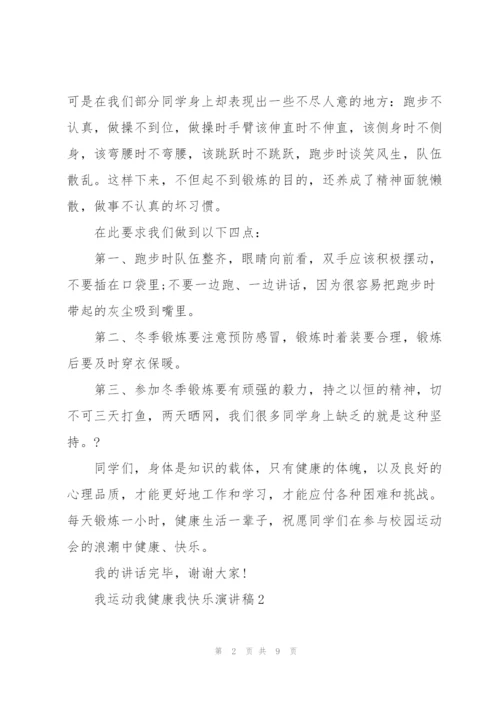 可是在我们部分同学身上却表现出一些不尽人意的地方：跑步不认真，做操不到位，做操时手臂该伸直时不伸直，该侧身时不侧身，该弯腰时不弯腰，该跳跃时不跳跃，跑步时谈笑风生，队伍散乱。这样下来，不但起不到锻炼的目的，还养成了精神面貌懒散，做事不认真的坏习惯。

在此要求我们做到以下四点：

第一、跑步时队伍整齐，眼睛向前看，双手应该积极摆动，不要插在口袋里;不要一边跑、一边讲话，因为很容易把跑步时带起的灰尘吸到嘴里。

第二、冬季锻炼要注意预防感冒，锻炼时着装要合理，锻炼后要及时穿衣保暖。

第三、参加冬季锻炼要有顽强的毅力，持之以恒的精神，切不可三天打鱼，两天晒网，我们很多同学身上缺乏的就是这种坚持。？

同学们，身体是知识的载体，只有健康的体魄，以及良好的心理品质，才能更好地工作和学习，才能应付各种困难和挑战。每天锻炼一小时，健康生活一辈子，祝愿同学们在参与校园运动会的浪潮中健康、快乐。

我的讲话完毕，谢谢大家！

我运动我健康我快乐演讲稿2

第 2 页 共 9 页